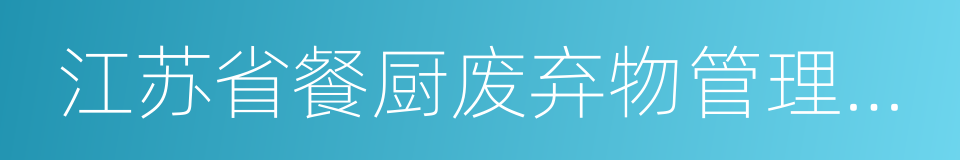 江苏省餐厨废弃物管理...